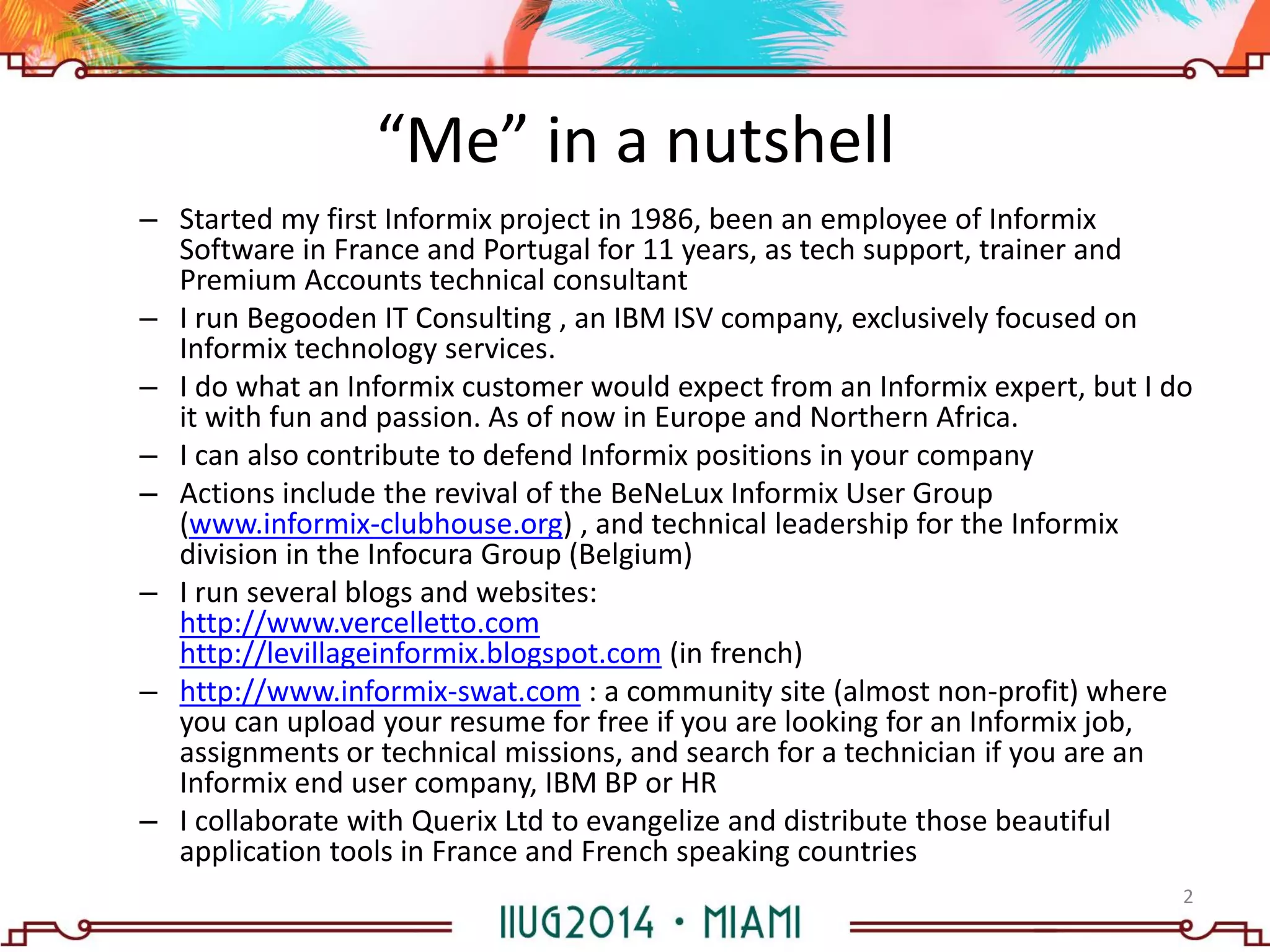 “Me” in a nutshell

– Started my first Informix project in 1986, been an employee of Informix Software in France and Portugal for 11 years, as tech support, trainer and Premium Accounts technical consultant

– I run Begooden IT Consulting , an IBM ISV company, exclusively focused on Informix technology services.

– I do what an Informix customer would expect from an Informix expert, but I do it with fun and passion. As of now in Europe and Northern Africa.

– I can also contribute to defend Informix positions in your company

– Actions include the revival of the BeNeLux Informix User Group (www.informix-clubhouse.org) , and technical leadership for the Informix division in the Infocura Group (Belgium)

– I run several blogs and websites:
http://www.vercelletto.com
http://levillageinformix.blogspot.com (in french)

– http://www.informix-swat.com : a community site (almost non-profit) where you can upload your resume for free if you are looking for an Informix job, assignments or technical missions, and search for a technician if you are an Informix end user company, IBM BP or HR

– I collaborate with Querix Ltd to evangelize and distribute those beautiful application tools in France and French speaking countries

2

IIUG2014 • MIAMI